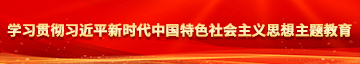 学习贯彻习近平新时代中国特色社会主义思想主题教育